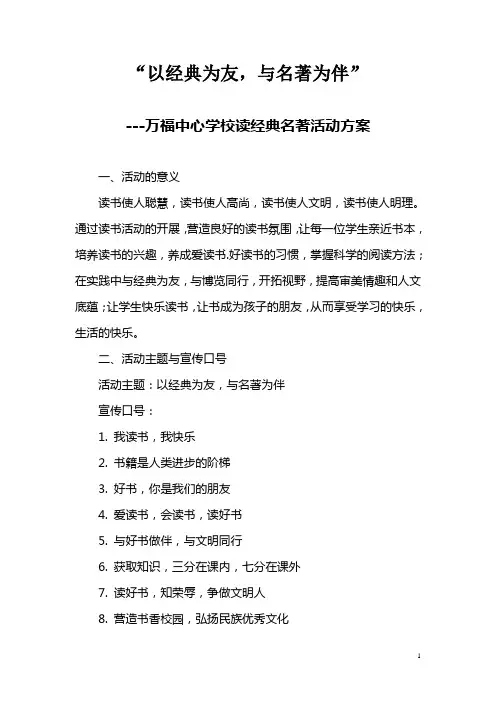 “以经典为友，与名著为伴”

---万福中心学校读经典名著活动方案

一、活动的意义

读书使人聪慧，读书使人高尚，读书使人文明，读书使人明理。通过读书活动的开展，营造良好的读书氛围，让每一位学生亲近书本，培养读书的兴趣，养成爱读书.好读书的习惯，掌握科学的阅读方法；在实践中与经典为友，与博览同行，开拓视野，提高审美情趣和人文底蕴；让学生快乐读书，让书成为孩子的朋友，从而享受学习的快乐，生活的快乐。

二、活动主题与宣传口号

活动主题：以经典为友，与名著为伴

宣传口号：

1. 我读书，我快乐

2. 书籍是人类进步的阶梯

3. 好书，你是我们的朋友

4. 爱读书，会读书，读好书

5. 与好书做伴，与文明同行

6. 获取知识，三分在课内，七分在课外

7. 读好书，知荣辱，争做文明人

8. 营造书香校园，弘扬民族优秀文化

1